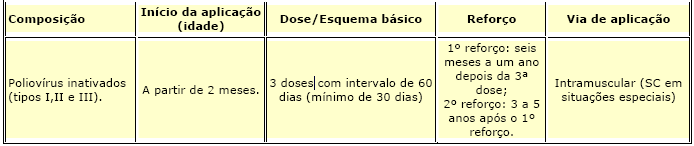 | Composição | Início da aplicação (idade) | Dose/Esquema básico | Reforço | Via de aplicação |
|---|---|---|---|---|
| Poliovírus inativados (tipos I,II e III). | A partir de 2 meses. | 3 doses com intervalo de 60 dias (mínimo de 30 dias) | 1º reforço: seis meses a um ano depois da 3ª dose; 2º reforço: 3 a 5 anos após o 1º reforço. | Intramuscular (SC em situações especiais) |